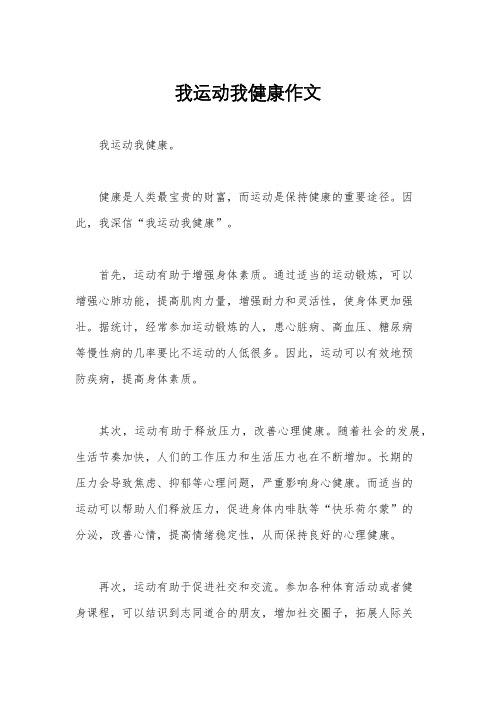 我运动我健康作文

我运动我健康。

健康是人类最宝贵的财富，而运动是保持健康的重要途径。因此，我深信“我运动我健康”。

首先，运动有助于增强身体素质。通过适当的运动锻炼，可以增强心肺功能，提高肌肉力量，增强耐力和灵活性，使身体更加强壮。据统计，经常参加运动锻炼的人，患心脏病、高血压、糖尿病等慢性病的几率要比不运动的人低很多。因此，运动可以有效地预防疾病，提高身体素质。

其次，运动有助于释放压力，改善心理健康。随着社会的发展，生活节奏加快，人们的工作压力和生活压力也在不断增加。长期的压力会导致焦虑、抑郁等心理问题，严重影响身心健康。而适当的运动可以帮助人们释放压力，促进身体内啡肽等“快乐荷尔蒙”的分泌，改善心情，提高情绪稳定性，从而保持良好的心理健康。

再次，运动有助于促进社交和交流。参加各种体育活动或者健身课程，可以结识到志同道合的朋友，增加社交圈子，拓展人际关